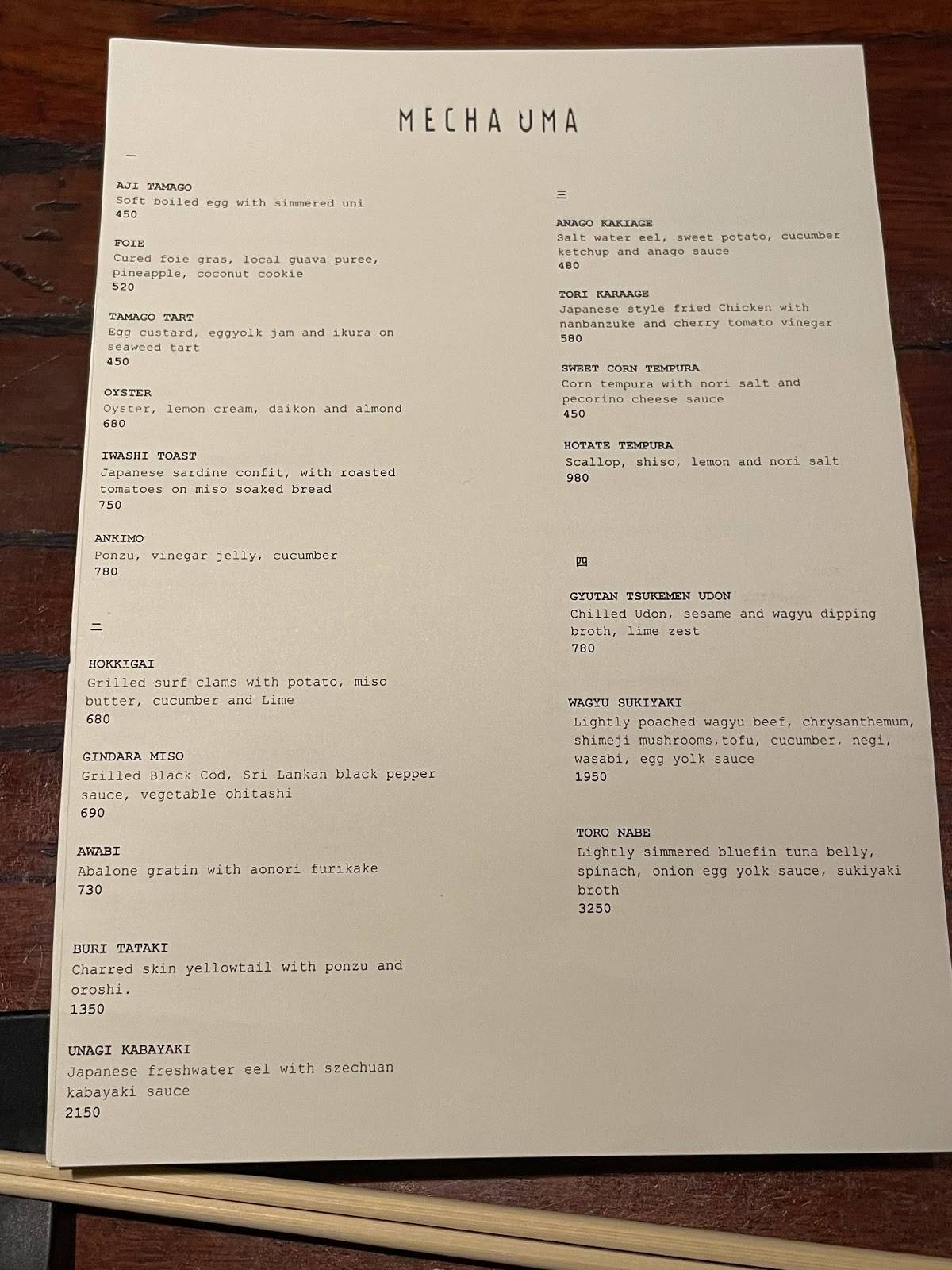 MECHA UMA

一

AJI TAMAGO
Soft boiled egg with simmered uni
450

FOIE
Cured foie gras, local guava puree, pineapple, coconut cookie
520

TAMAGO TART
Egg custard, eggyolk jam and ikura on seaweed tart
450

OYSTER
Oyster, lemon cream, daikon and almond
680

IWASHI TOAST
Japanese sardine confit, with roasted tomatoes on miso soaked bread
750

ANKIMO
Ponzu, vinegar jelly, cucumber
780

二

HOKKIGAI
Grilled surf clams with potato, miso butter, cucumber and Lime
680

GINDARA MISO
Grilled Black Cod, Sri Lankan black pepper sauce, vegetable ohitashi
690

AWABI
Abalone gratin with aonori furikake
730

BURI TATAKI
Charred skin yellowtail with ponzu and oroshi.
1350

UNAGI KABAYAKI
Japanese freshwater eel with szechuan kabayaki sauce
2150

三

ANAGO KAKIAGE
Salt water eel, sweet potato, cucumber ketchup and anago sauce
480

TORI KARAAGE
Japanese style fried Chicken with nanbanzuke and cherry tomato vinegar
580

SWEET CORN TEMPURA
Corn tempura with nori salt and pecorino cheese sauce
450

HOTATE TEMPURA
Scallop, shiso, lemon and nori salt
980

四

GYUTAN TSUKEMEN UDON
Chilled Udon, sesame and wagyu dipping broth, lime zest
780

WAGYU SUKIYAKI
Lightly poached wagyu beef, chrysanthemum, shimeji mushrooms,tofu, cucumber, negi, wasabi, egg yolk sauce
1950

TORO NABE
Lightly simmered bluefin tuna belly, spinach, onion egg yolk sauce, sukiyaki broth
3250